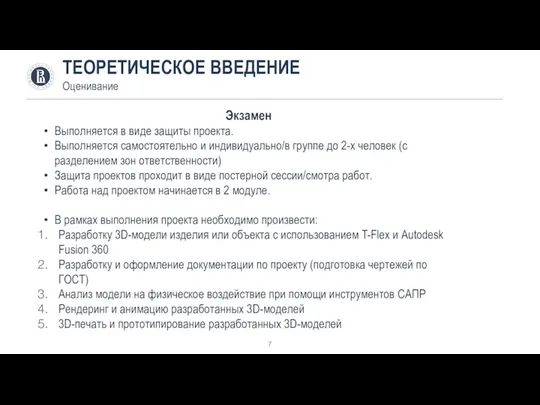 ТЕОРЕТИЧЕСКОЕ ВВЕДЕНИЕ
Оценивание

Экзамен

• Выполняется в виде защиты проекта.
• Выполняется самостоятельно и индивидуально/в группе до 2-х человек (с разделением зон ответственности)
• Защита проектов проходит в виде постерной сессии/смотра работ.
• Работа над проектом начинается в 2 модуле.

• В рамках выполнения проекта необходимо произвести:
1. Разработку 3D-модели изделия или объекта с использованием T-Flex и Autodesk Fusion 360
2. Разработку и оформление документации по проекту (подготовка чертежей по ГОСТ)
3. Анализ модели на физическое воздействие при помощи инструментов САПР
4. Рендеринг и анимацию разработанных 3D-моделей
5. 3D-печать и прототипирование разработанных 3D-моделей

7